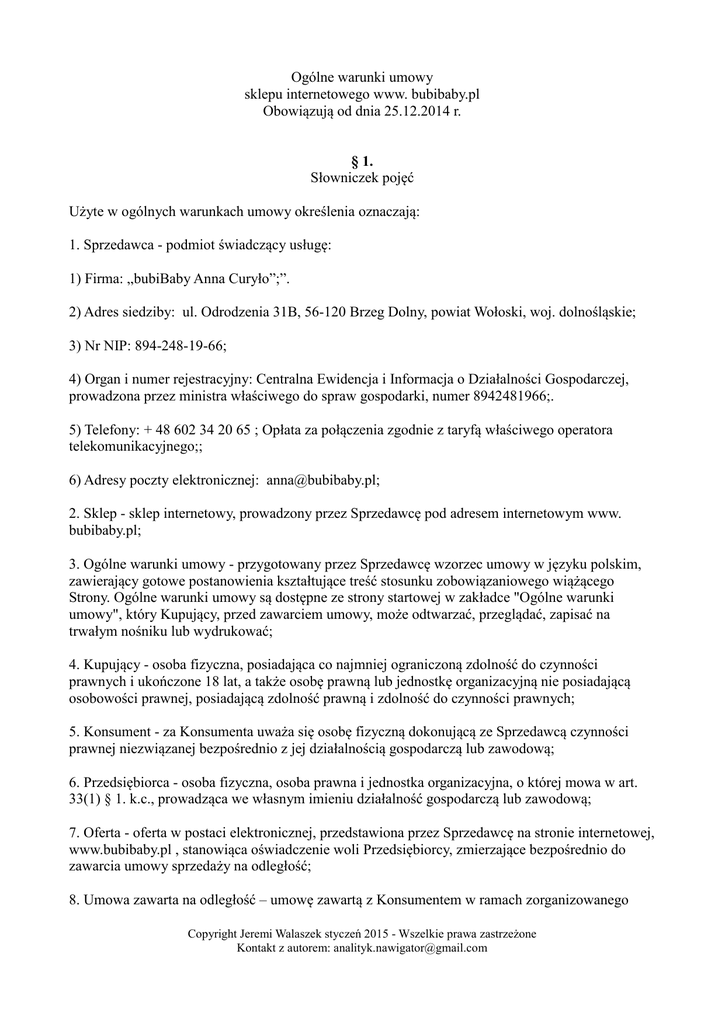 Ogólne warunki umowy
sklepu internetowego www. bubibaby.pl
Obowiązują od dnia 25.12.2014 r.

§ 1.
Słowniczek pojęć

Użyte w ogólnych warunkach umowy określenia oznaczają:

1. Sprzedawca - podmiot świadczący usługę:

1) Firma: „bubiBaby Anna Curyło”;”.

2) Adres siedziby: ul. Odrodzenia 31B, 56-120 Brzeg Dolny, powiat Wołoski, woj. dolnośląskie;

3) Nr NIP: 894-248-19-66;

4) Organ i numer rejestracyjny: Centralna Ewidencja i Informacja o Działalności Gospodarczej, prowadzona przez ministra właściwego do spraw gospodarki, numer 8942481966;.

5) Telefony: + 48 602 34 20 65 ; Opłata za połączenia zgodnie z taryfą właściwego operatora telekomunikacyjnego;;

6) Adresy poczty elektronicznej: anna@bubibaby.pl;

2. Sklep - sklep internetowy, prowadzony przez Sprzedawcę pod adresem internetowym www. bubibaby.pl;

3. Ogólne warunki umowy - przygotowany przez Sprzedawcę wzorzec umowy w języku polskim, zawierający gotowe postanowienia kształtujące treść stosunku zobowiązaniowego wiążącego Strony. Ogólne warunki umowy są dostępne ze strony startowej w zakładce "Ogólne warunki umowy", który Kupujący, przed zawarciem umowy, może odtwarzać, przeglądać, zapisać na trwałym nośniku lub wydrukować;

4. Kupujący - osoba fizyczna, posiadająca co najmniej ograniczoną zdolność do czynności prawnych i ukończone 18 lat, a także osobę prawną lub jednostkę organizacyjną nie posiadającą osobowości prawnej, posiadającą zdolność prawną i zdolność do czynności prawnych;

5. Konsument - za Konsumenta uważa się osobę fizyczną dokonującą ze Sprzedawcą czynności prawnej niezwiązanej bezpośrednio z jej działalnością gospodarczą lub zawodową;

6. Przedsiębiorca - osoba fizyczna, osoba prawna i jednostka organizacyjna, o której mowa w art. 33(1) § 1. k.c., prowadząca we własnym imieniu działalność gospodarczą lub zawodową;

7. Oferta - oferta w postaci elektronicznej, przedstawiona przez Sprzedawcę na stronie internetowej, www.bubibaby.pl , stanowiąca oświadczenie woli Przedsiębiorcy, zmierzające bezpośrednio do zawarcia umowy sprzedaży na odległość;

8. Umowa zawarta na odległość – umowę zawartą z Konsumentem w ramach zorganizowanego

Copyright Jeremi Walaszek styczeń 2015 - Wszelkie prawa zastrzeżone
Kontakt z autorem: analityk.nawigator@gmail.com